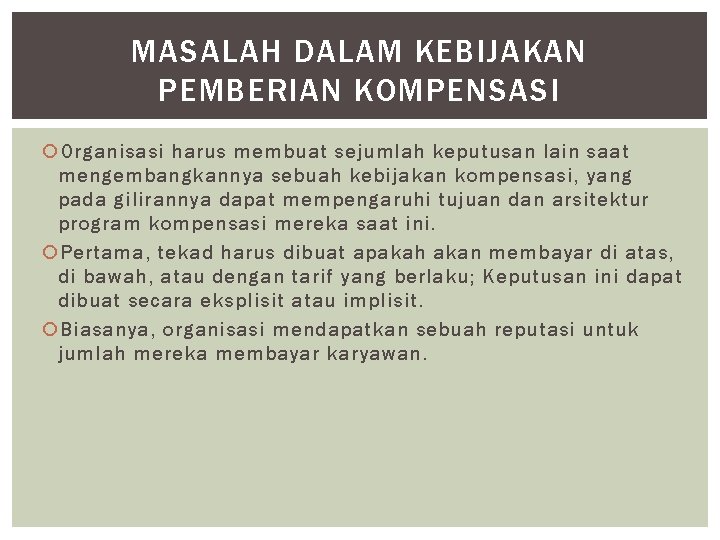 MASALAH DALAM KEBIJAKAN PEMBERIAN KOMPENSASI

Organisasi harus membuat sejumlah keputusan lain saat mengembangkannya sebuah kebijakan kompensasi, yang pada gilirannya dapat mempengaruhi tujuan dan arsitektur program kompensasi mereka saat ini.

Pertama, tekad harus dibuat apakah akan membayar di atas, di bawah, atau dengan tarif yang berlaku; Keputusan ini dapat dibuat secara eksplisit atau implisit.

Biasanya, organisasi mendapatkan sebuah reputasi untuk jumlah mereka membayar karyawan.